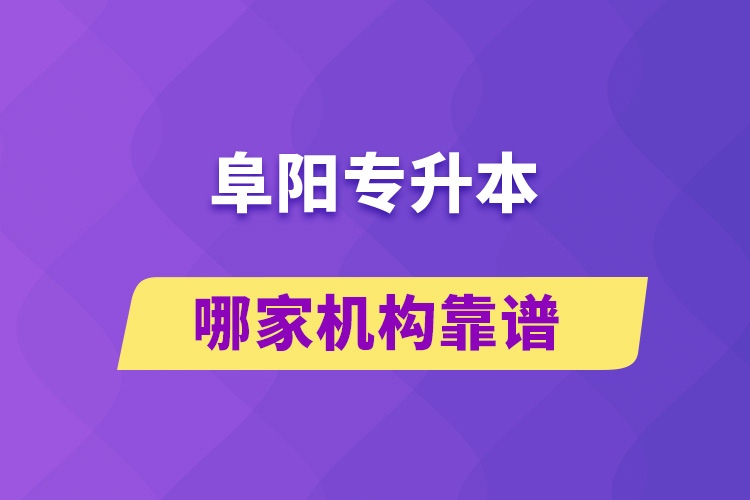 阜阳专升本

哪家机构靠谱